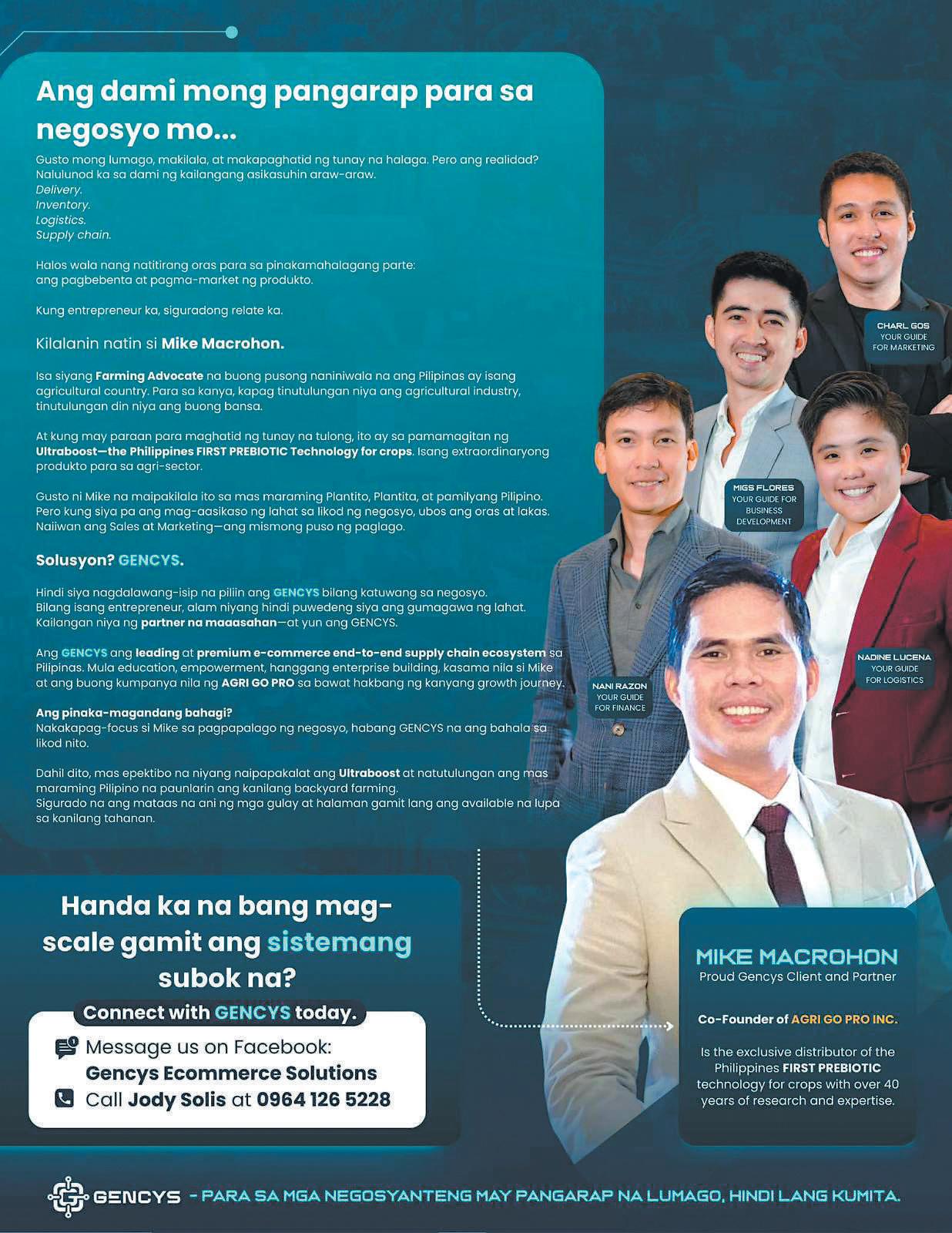 Ang dami mong pangarap para sa negosyo mo...

Gusto mong lumago, makilala, at makapaghatid ng tunay na halaga. Pero ang realidad? Nalulunod ka sa dami ng kailangang asikasuhin araw-araw.
Delivery.
Inventory.
Logistics.
Supply chain.

Halos wala nang natitirang oras para sa pinakamahalagang parte: ang pagbebenta at pagma-market ng produkto.

Kung entrepreneur ka, siguradong relate ka.

Kilalanin natin si Mike Macrohon.

Isa siyang Farming Advocate na buong pusong naniniwala na ang Pilipinas ay isang agricultural country. Para sa kanya, kapag tinutulungan niya ang agricultural industry, tinutulungan din niya ang buong bansa.

At kung may paraan para maghatid ng tunay na tulong, ito ay sa pamamagitan ng Ultraboost—the Philippines FIRST PREBIOTIC Technology for crops. Isang extraordinaryong produkto para sa agri-sector.

Gusto ni Mike na maipakilala ito sa mas maraming Plantito, Plantita, at pamilyang Pilipino. Pero kung siya pa ang mag-aasikaso ng lahat sa likod ng negosyo, ubos ang oras at lakas. Naiiwan ang Sales at Marketing—ang mismong puso ng paglago.

Solusyon? GENCYS.

Hindi siya nagdalawang-isip na piliin ang GENCYS bilang katuwang sa negosyo. Bilang isang entrepreneur, alam niyang hindi puwedeng siya ang gumagawa ng lahat. Kailangan niya ng partner na maaasahan—at yun ang GENCYS.

Ang GENCYS ang leading at premium e-commerce end-to-end supply chain ecosystem sa Pilipinas. Mula education, empowerment, hanggang enterprise building, kasama nila si Mike at ang buong kumpanya nila ng AGRI GO PRO sa bawat hakbang ng kanyang growth journey.

Ang pinaka-magandang bahagi?
Nakakapag-focus si Mike sa pagpapalago ng negosyo, habang GENCYS na ang bahala sa likod nito.

Dahil dito, mas epektibo na niyang naipapakalat ang Ultraboost at natutulungan ang mas maraming Pilipino na paunlarin ang kanilang backyard farming.
Sigurado na ang mataas na ani ng mga gulay at halaman gamit lang ang available na lupa sa kanilang tahanan.

CHARL GOS
YOUR GUIDE
FOR MARKETING

MIGS FLORES
YOUR GUIDE FOR
BUSINESS
DEVELOPMENT

NADINE LUCENA
YOUR GUIDE
FOR LOGISTICS

NANI RAZON
YOUR GUIDE
FOR FINANCE

Handa ka na bang mag-scale gamit ang sistemang subok na?

Connect with GENCYS today.

Message us on Facebook:
Gencys Ecommerce Solutions
Call Jody Solis at 0964 126 5228

MIKE MACROHON
Proud Gencys Client and Partner

Co-Founder of AGRI GO PRO INC.

Is the exclusive distributor of the Philippines FIRST PREBIOTIC technology for crops with over 40 years of research and expertise.

GENCYS - PARA SA MGA NEGOSYANTENG MAY PANGARAP NA LUMAGO, HINDI LANG KUMITA.